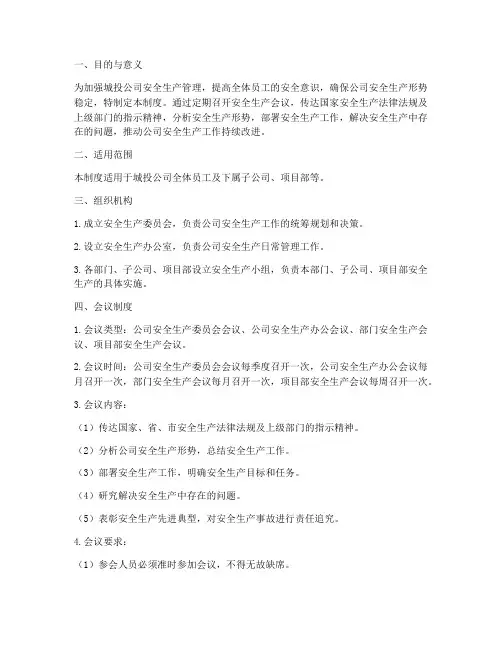 一、目的与意义

为加强城投公司安全生产管理，提高全体员工的安全意识，确保公司安全生产形势稳定，特制定本制度。通过定期召开安全生产会议，传达国家安全生产法律法规及上级部门的指示精神，分析安全生产形势，部署安全生产工作，解决安全生产中存在的问题，推动公司安全生产工作持续改进。

二、适用范围

本制度适用于城投公司全体员工及下属子公司、项目部等。

三、组织机构

1. 成立安全生产委员会，负责公司安全生产工作的统筹规划和决策。

2. 设立安全生产办公室，负责公司安全生产日常管理工作。

3. 各部门、子公司、项目部设立安全生产小组，负责本部门、子公司、项目部安全生产的具体实施。

四、会议制度

1. 会议类型：公司安全生产委员会会议、公司安全生产办公会议、部门安全生产会议、项目部安全生产会议。

2. 会议时间：公司安全生产委员会会议每季度召开一次，公司安全生产办公会议每月召开一次，部门安全生产会议每月召开一次，项目部安全生产会议每周召开一次。

3. 会议内容：

（1）传达国家、省、市安全生产法律法规及上级部门的指示精神。

（2）分析公司安全生产形势，总结安全生产工作。

（3）部署安全生产工作，明确安全生产目标和任务。

（4）研究解决安全生产中存在的问题。

（5）表彰安全生产先进典型，对安全生产事故进行责任追究。

4. 会议要求：

（1）参会人员必须准时参加会议，不得无故缺席。